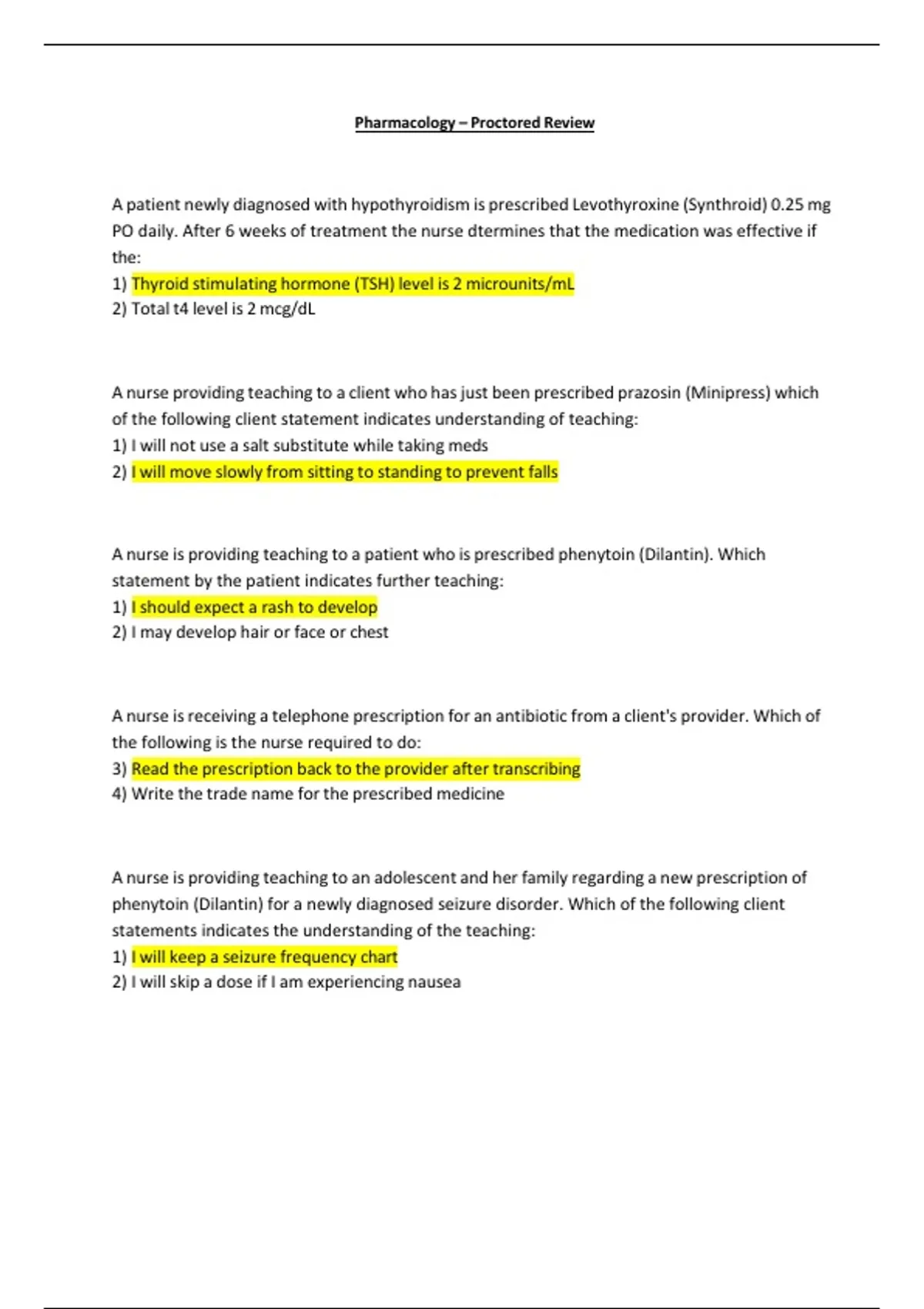 Pharmacology – Proctored Review

A patient newly diagnosed with hypothyroidism is prescribed Levothyroxine (Synthroid) 0.25 mg PO daily. After 6 weeks of treatment the nurse dtermines that the medication was effective if the:
1) Thyroid stimulating hormone (TSH) level is 2 microunits/mL
2) Total t4 level is 2 mcg/dL

A nurse providing teaching to a client who has just been prescribed prazosin (Minipress) which of the following client statement indicates understanding of teaching:
1) I will not use a salt substitute while taking meds
2) I will move slowly from sitting to standing to prevent falls

A nurse is providing teaching to a patient who is prescribed phenytoin (Dilantin). Which statement by the patient indicates further teaching:
1) I should expect a rash to develop
2) I may develop hair or face or chest

A nurse is receiving a telephone prescription for an antibiotic from a client's provider. Which of the following is the nurse required to do:
3) Read the prescription back to the provider after transcribing
4) Write the trade name for the prescribed medicine

A nurse is providing teaching to an adolescent and her family regarding a new prescription of phenytoin (Dilantin) for a newly diagnosed seizure disorder. Which of the following client statements indicates the understanding of the teaching:
1) I will keep a seizure frequency chart
2) I will skip a dose if I am experiencing nausea